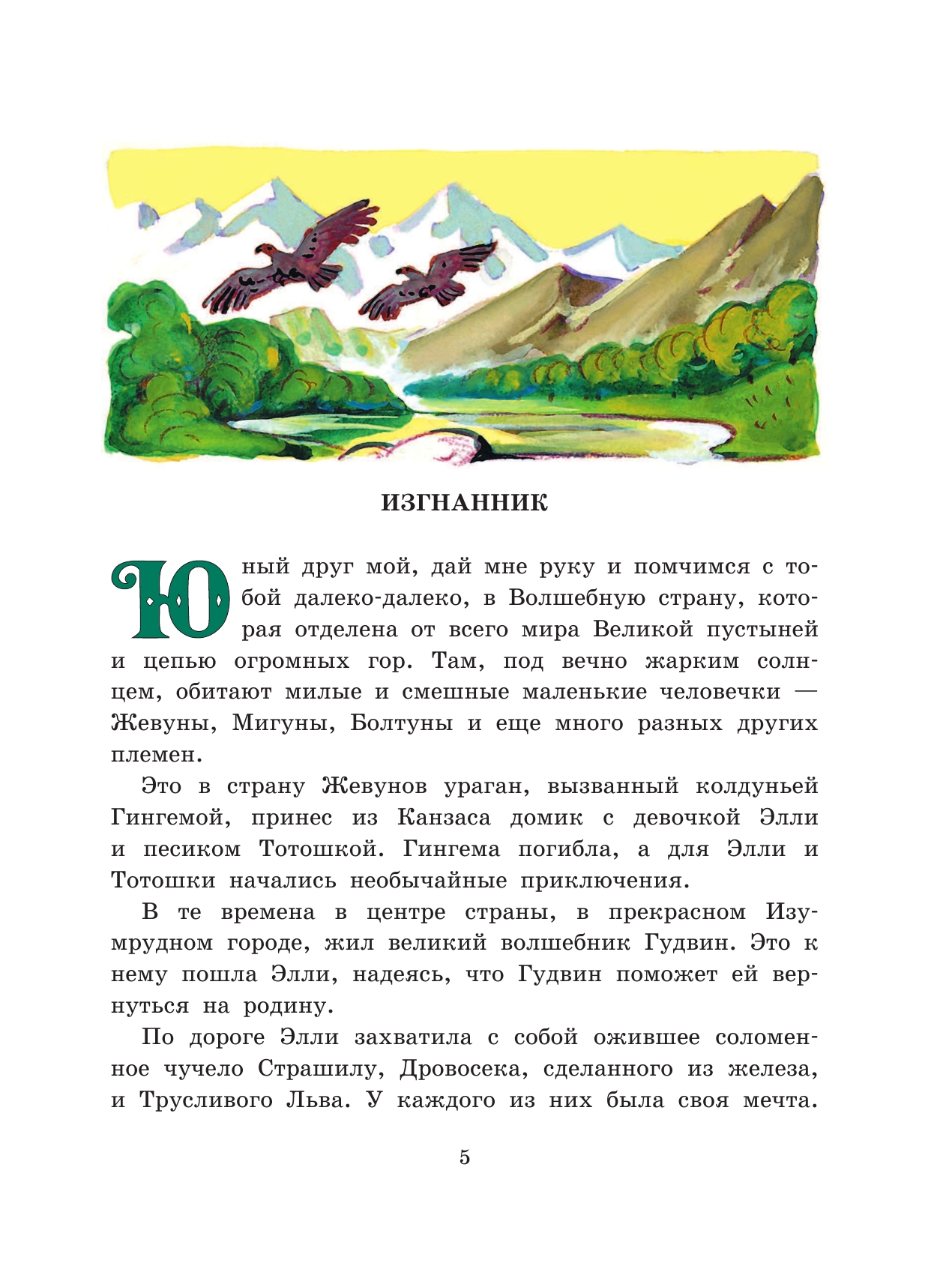 ИЗГНАННИК

Юный друг мой, дай мне руку и помчимся с тобой далеко-далеко, в Волшебную страну, которая отделена от всего мира Великой пустыней и цепью огромных гор. Там, под вечно жарким солнцем, обитают милые и смешные маленькие человечки — Жевуны, Мигуны, Болтуны и еще много разных других племен.

Это в страну Жевунов ураган, вызванный колдуньей Гингемой, принес из Канзаса домик с девочкой Элли и песиком Тотошкой. Гингема погибла, а для Элли и Тотошки начались необычайные приключения.

В те времена в центре страны, в прекрасном Изумрудном городе, жил великий волшебник Гудвин. Это к нему пошла Элли, надеясь, что Гудвин поможет ей вернуться на родину.

По дороге Элли захватила с собой ожившее соломенное чучело Страшилу, Дровосека, сделанного из железа, и Трусливого Льва. У каждого из них была своя мечта.

5